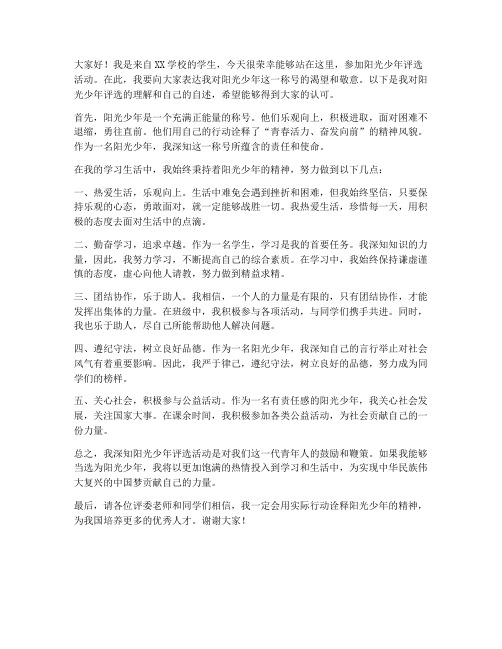 大家好！我是来自XX学校的学生，今天很荣幸能够站在这里，参加阳光少年评选活动。在此，我要向大家表达我对阳光少年这一称号的渴望和敬意。以下是我对阳光少年评选的理解和自己的自述，希望能够得到大家的认可。

首先，阳光少年是一个充满正能量的称号。他们乐观向上，积极进取，面对困难不退缩，勇往直前。他们用自己的行动诠释了“青春活力、奋发向前”的精神风貌。作为一名阳光少年，我深知这一称号所蕴含的责任和使命。

在我的学习生活中，我始终秉持着阳光少年的精神，努力做到以下几点：

一、热爱生活，乐观向上。生活中难免会遇到挫折和困难，但我始终坚信，只要保持乐观的心态，勇敢面对，就一定能够战胜一切。我热爱生活，珍惜每一天，用积极的态度去面对生活中的点滴。

二、勤奋学习，追求卓越。作为一名学生，学习是我的首要任务。我深知知识的力量，因此，我努力学习，不断提高自己的综合素质。在学习中，我始终保持谦虚谨慎的态度，虚心向他人请教，努力做到精益求精。

三、团结协作，乐于助人。我相信，一个人的力量是有限的，只有团结协作，才能发挥出集体的力量。在班级中，我积极参与各项活动，与同学们携手共进。同时，我也乐于助人，尽自己所能帮助他人解决问题。

四、遵纪守法，树立良好品德。作为一名阳光少年，我深知自己的言行举止对社会风气有着重要影响。因此，我严于律己，遵纪守法，树立良好的品德，努力成为同学们的榜样。

五、关心社会，积极参与公益活动。作为一名有责任感的阳光少年，我关心社会发展，关注国家大事。在课余时间，我积极参加各类公益活动，为社会贡献自己的一份力量。

总之，我深知阳光少年评选活动是对我们这一代青年人的鼓励和鞭策。如果我能够当选为阳光少年，我将以更加饱满的热情投入到学习和生活中，为实现中华民族伟大复兴的中国梦贡献自己的力量。

最后，请各位评委老师和同学们相信，我一定会用实际行动诠释阳光少年的精神，为我国培养更多的优秀人才。谢谢大家！